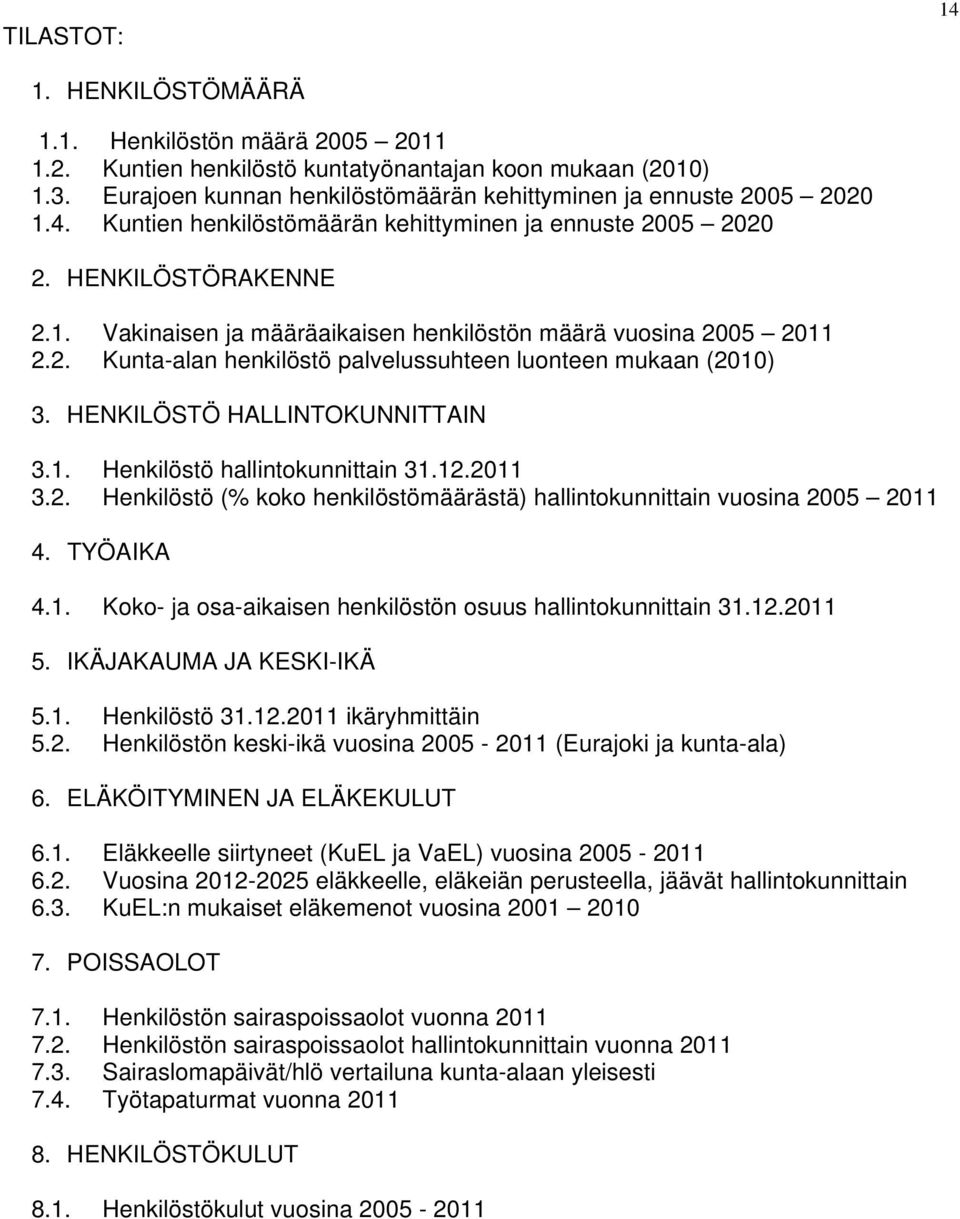 14

TILASTOT:

1. HENKILÖSTÖMÄÄRÄ

1.1. Henkilöstön määrä 2005 – 2011
1.2. Kuntien henkilöstö kuntatyönantajan koon mukaan (2010)
1.3. Eurajoen kunnan henkilöstömäärän kehittyminen ja ennuste 2005 – 2020
1.4. Kuntien henkilöstömäärän kehittyminen ja ennuste 2005 – 2020

2. HENKILÖSTÖRAKENNE

2.1. Vakinaisen ja määräaikaisen henkilöstön määrä vuosina 2005 – 2011
2.2. Kunta-alan henkilöstö palvelussuhteen luonteen mukaan (2010)

3. HENKILÖSTÖ HALLINTOKUNNITTAIN

3.1. Henkilöstö hallintokunnittain 31.12.2011
3.2. Henkilöstö (% koko henkilöstömäärästä) hallintokunnittain vuosina 2005 – 2011

4. TYÖAIKA

4.1. Koko- ja osa-aikaisen henkilöstön osuus hallintokunnittain 31.12.2011

5. IKÄJAKAUMA JA KESKI-IKÄ

5.1. Henkilöstö 31.12.2011 ikäryhmittäin
5.2. Henkilöstön keski-ikä vuosina 2005 - 2011 (Eurajoki ja kunta-ala)

6. ELÄKÖITYMINEN JA ELÄKEKULUT

6.1. Eläkkeelle siirtyneet (KuEL ja VaEL) vuosina 2005 - 2011
6.2. Vuosina 2012-2025 eläkkeelle, eläkeiän perusteella, jäävät hallintokunnittain
6.3. KuEL:n mukaiset eläkemenot vuosina 2001 – 2010

7. POISSAOLOT

7.1. Henkilöstön sairaspoissaolot vuonna 2011
7.2. Henkilöstön sairaspoissaolot hallintokunnittain vuonna 2011
7.3. Sairaslomapäivät/hlö vertailuna kunta-alaan yleisesti
7.4. Työtapaturmat vuonna 2011

8. HENKILÖSTÖKULUT

8.1. Henkilöstökulut vuosina 2005 - 2011